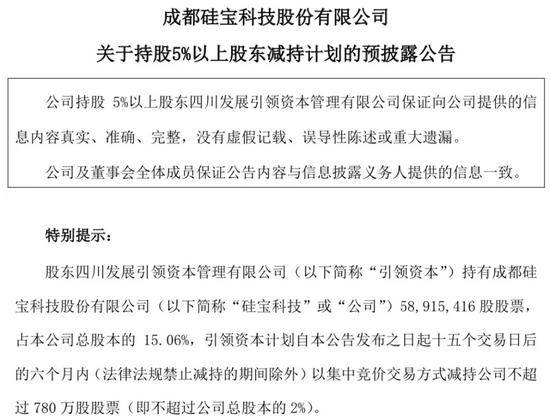 成都硅宝科技股份有限公司

关于持股5%以上股东减持计划的预披露公告

公司持股5%以上股东四川发展引领资本管理有限公司保证向公司提供的信息内容真实、准确、完整，没有虚假记载、误导性陈述或重大遗漏。

公司及董事会全体成员保证公告内容与信息披露义务人提供的信息一致。

特别提示：

股东四川发展引领资本管理有限公司（以下简称“引领资本”）持有成都硅宝科技股份有限公司（以下简称“硅宝科技”或“公司”）58,915,416股股票，占本公司总股本的15.06%，引领资本计划自本公告发布之日起十五个交易日后的六个月内（法律法规禁止减持的期间除外）以集中竞价交易方式减持公司不超过780万股股票（即不超过公司总股本的2%）。